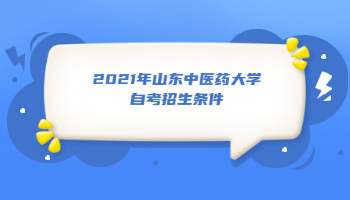 2021年山东中医药大学
自考招生条件